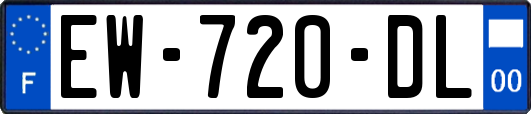 F
EW-720-DL
00